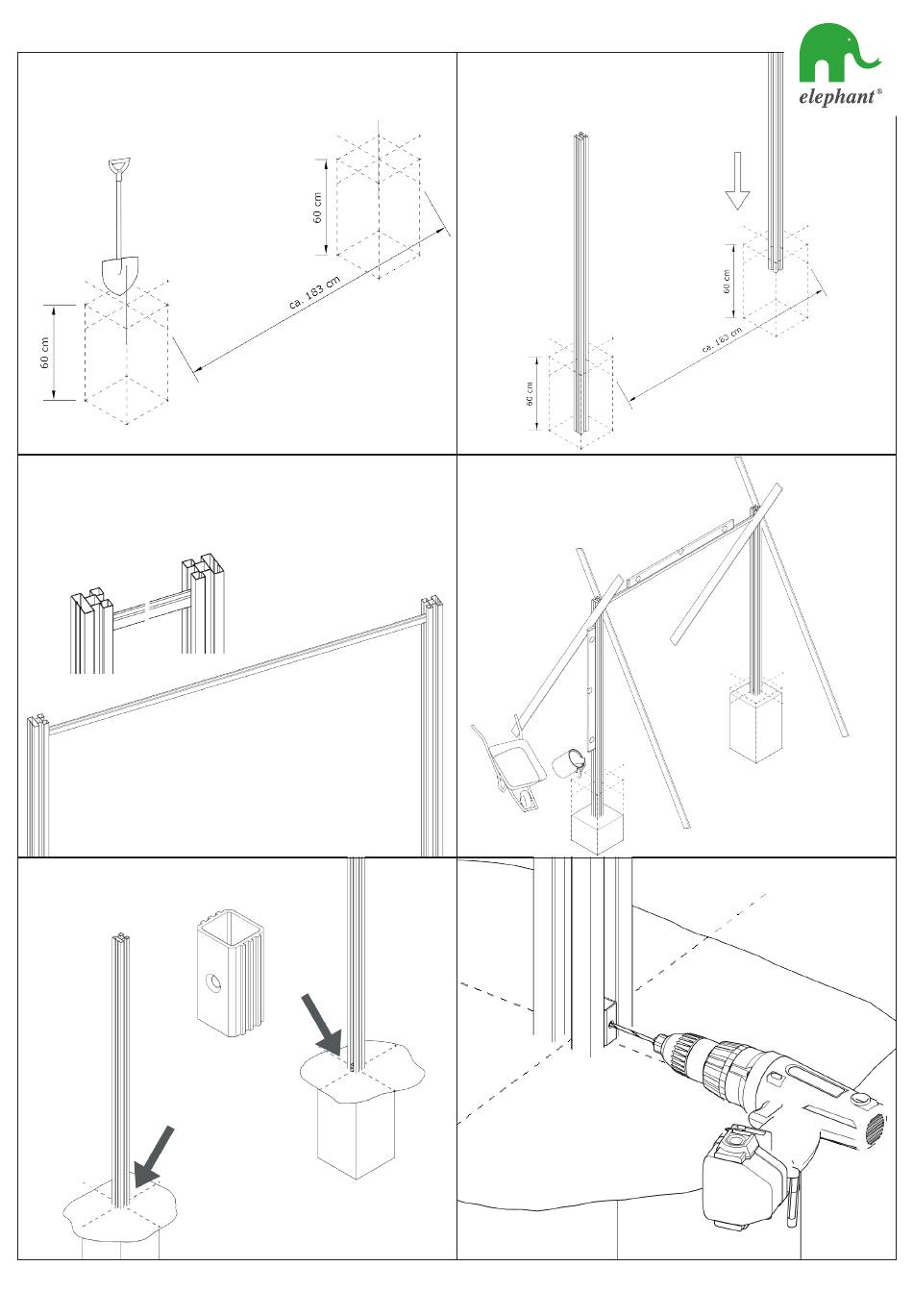 elephant®

60 cm

60 cm

ca. 183 cm

60 cm

60 cm

ca. 183 cm